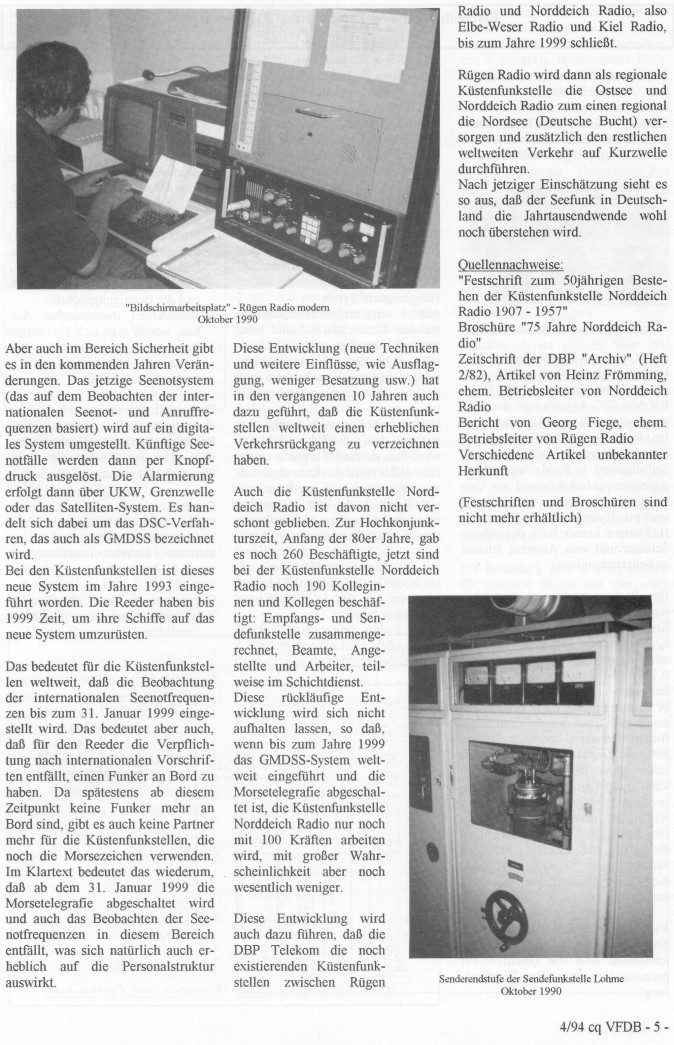 "Bildschirmarbeitsplatz" - Rügen Radio modern
Oktober 1990

Aber auch im Bereich Sicherheit gibt es in den kommenden Jahren Veränderungen. Das jetzige Seenotsystem (das auf dem Beobachten der internationalen Seenot- und Anruffrequenzen basiert) wird auf ein digitales System umgestellt. Künftige Seenotfälle werden dann per Knopfdruck ausgelöst. Die Alarmierung erfolgt dann über UKW, Grenzwelle oder das Satelliten-System. Es handelt sich dabei um das DSC-Verfahren, das auch als GMDSS bezeichnet wird.
Bei den Küstenfunkstellen ist dieses neue System im Jahre 1993 eingeführt worden. Die Reeder haben bis 1999 Zeit, um ihre Schiffe auf das neue System umzurüsten.

Das bedeutet für die Küstenfunkstellen weltweit, daß die Beobachtung der internationalen Seenotfrequenzen bis zum 31. Januar 1999 eingestellt wird. Das bedeutet aber auch, daß für den Reeder die Verpflichtung nach internationalen Vorschriften entfällt, einen Funker an Bord zu haben. Da spätestens ab diesem Zeitpunkt keine Funker mehr an Bord sind, gibt es auch keine Partner mehr für die Küstenfunkstellen, die noch die Morsezeichen verwenden. Im Klartext bedeutet das wiederum, daß ab dem 31. Januar 1999 die Morsetelegrafie abgeschaltet wird und auch das Beobachten der Seenotfrequenzen in diesem Bereich entfällt, was sich natürlich auch erheblich auf die Personalstruktur auswirkt.

Diese Entwicklung (neue Techniken und weitere Einflüsse, wie Ausflaggung, weniger Besatzung usw.) hat in den vergangenen 10 Jahren auch dazu geführt, daß die Küstenfunkstellen weltweit einen erheblichen Verkehrsrückgang zu verzeichnen haben.

Auch die Küstenfunkstelle Norddeich Radio ist davon nicht verschont geblieben. Zur Hochkonjunkturzeit, Anfang der 80er Jahre, gab es noch 260 Beschäftigte, jetzt sind bei der Küstenfunkstelle Norddeich Radio noch 190 Kolleginnen und Kollegen beschäftigt: Empfangs- und Sendefunkstelle zusammengerechnet, Beamte, Angestellte und Arbeiter, teilweise im Schichtdienst.
Diese rückläufige Entwicklung wird sich nicht aufhalten lassen, so daß, wenn bis zum Jahre 1999 das GMDSS-System weltweit eingeführt und die Morsetelegrafie abgeschaltet ist, die Küstenfunkstelle Norddeich Radio nur noch mit 100 Kräften arbeiten wird, mit großer Wahrscheinlichkeit aber noch wesentlich weniger.

Diese Entwicklung wird auch dazu führen, daß die DBP Telekom die noch existierenden Küstenfunkstellen zwischen Rügen Radio und Norddeich Radio, also Elbe-Weser Radio und Kiel Radio, bis zum Jahre 1999 schließt.

Rügen Radio wird dann als regionale Küstenfunkstelle die Ostsee und Norddeich Radio zum einen regional die Nordsee (Deutsche Bucht) versorgen und zusätzlich den restlichen weltweiten Verkehr auf Kurzwelle durchführen.
Nach jetziger Einschätzung sieht es so aus, daß der Seefunk in Deutschland die Jahrtausendwende wohl noch überstehen wird.

Quellennachweise:
"Festschrift zum 50jährigen Bestehen der Küstenfunkstelle Norddeich Radio 1907 - 1957"
Broschüre "75 Jahre Norddeich Radio"
Zeitschrift der DBP "Archiv" (Heft 2/82), Artikel von Heinz Frömming, ehem. Betriebsleiter von Norddeich Radio
Bericht von Georg Fiege, ehem. Betriebsleiter von Rügen Radio
Verschiedene Artikel unbekannter Herkunft

(Festschriften und Broschüren sind nicht mehr erhältlich)

Senderendstufe der Sendefunkstelle Lohme
Oktober 1990

4/94 cq VFDB - 5 -